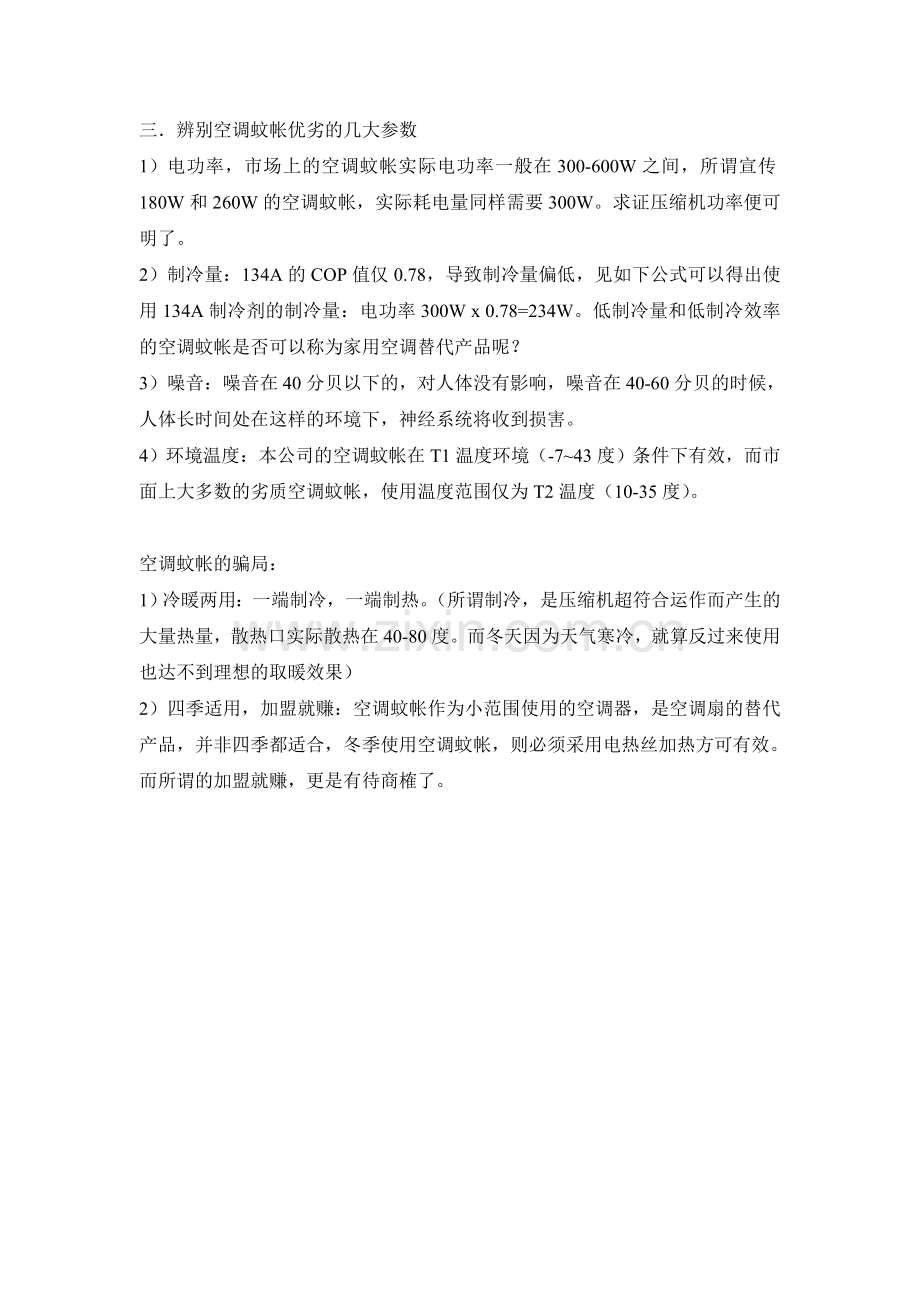 三．辨别空调蚊帐优劣的几大参数

1）电功率，市场上的空调蚊帐实际电功率一般在 300-600W 之间，所谓宣传 180W 和 260W 的空调蚊帐，实际耗电量同样需要 300W。求证压缩机功率便可明了。

2）制冷量：134A 的 COP 值仅 0.78，导致制冷量偏低，见如下公式可以得出使用 134A 制冷剂的制冷量：电功率 300W x 0.78=234W。低制冷量和低制冷效率的空调蚊帐是否可以称为家用空调替代产品呢？

3）噪音：噪音在 40 分贝以下的，对人体没有影响，噪音在 40-60 分贝的时候，人体长时间处在这样的环境下，神经系统将收到损害。

4）环境温度：本公司的空调蚊帐在 T1 温度环境（-7~43 度）条件下有效，而市面上大多数的劣质空调蚊帐，使用温度范围仅为 T2 温度（10-35 度）。

空调蚊帐的骗局：

1）冷暖两用：一端制冷，一端制热。（所谓制冷，是压缩机超符合运作而产生的大量热量，散热口实际散热在 40-80 度。而冬天因为天气寒冷，就算反过来使用也达不到理想的取暖效果）

2）四季适用，加盟就赚：空调蚊帐作为小范围使用的空调器，是空调扇的替代产品，并非四季都适合，冬季使用空调蚊帐，则必须采用电热丝加热方可有效。而所谓的加盟就赚，更是有待商榷了。

www.zixin.com.cn